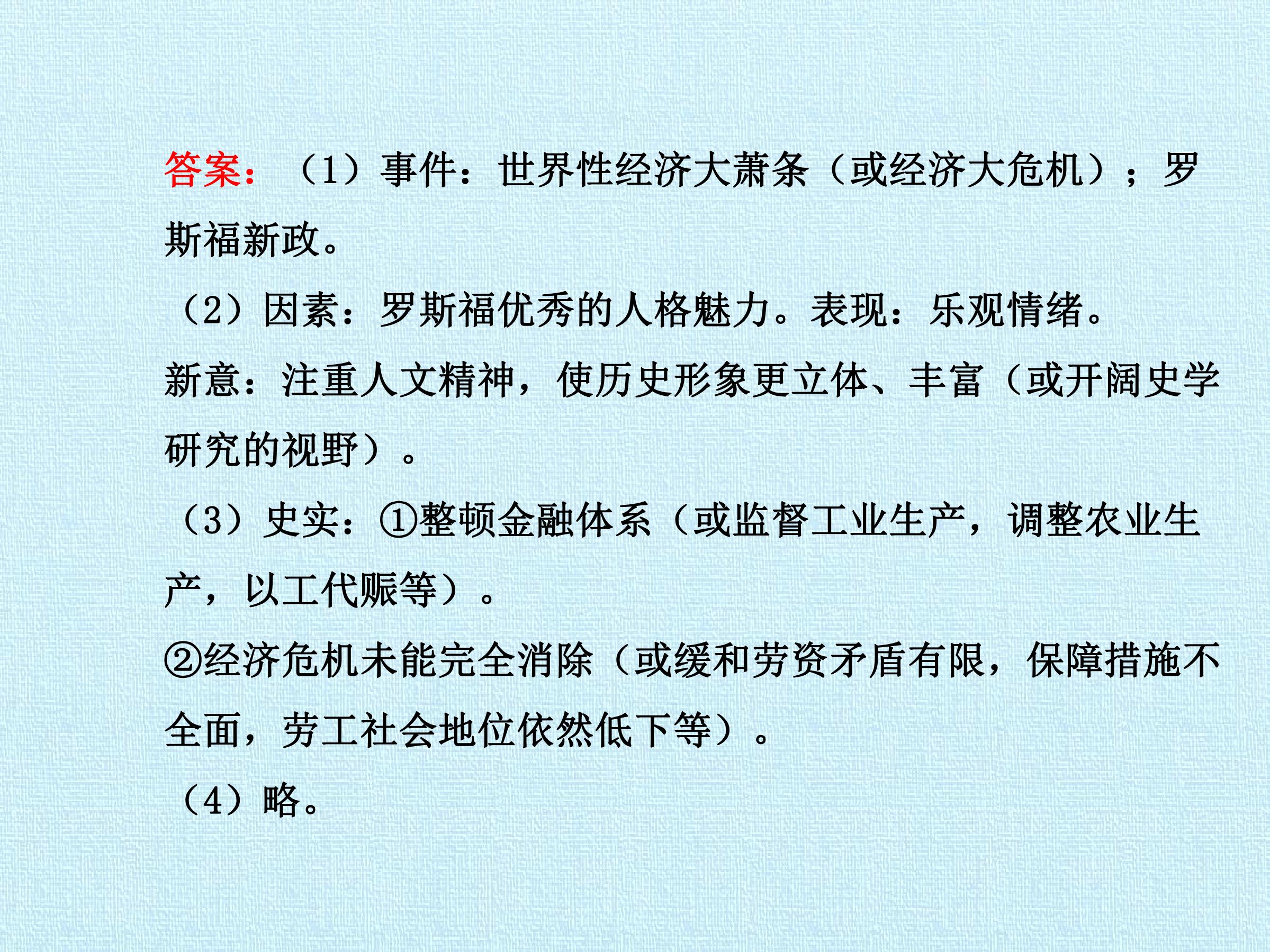 答案：（1）事件：世界性经济大萧条（或经济大危机）；罗斯福新政。

（2）因素：罗斯福优秀的人格魅力。表现：乐观情绪。

新意：注重人文精神，使历史形象更立体、丰富（或开阔史学研究的视野）。

（3）史实：①整顿金融体系（或监督工业生产，调整农业生产，以工代赈等）。

②经济危机未能完全消除（或缓和劳资矛盾有限，保障措施不全面，劳工社会地位依然低下等）。

（4）略。